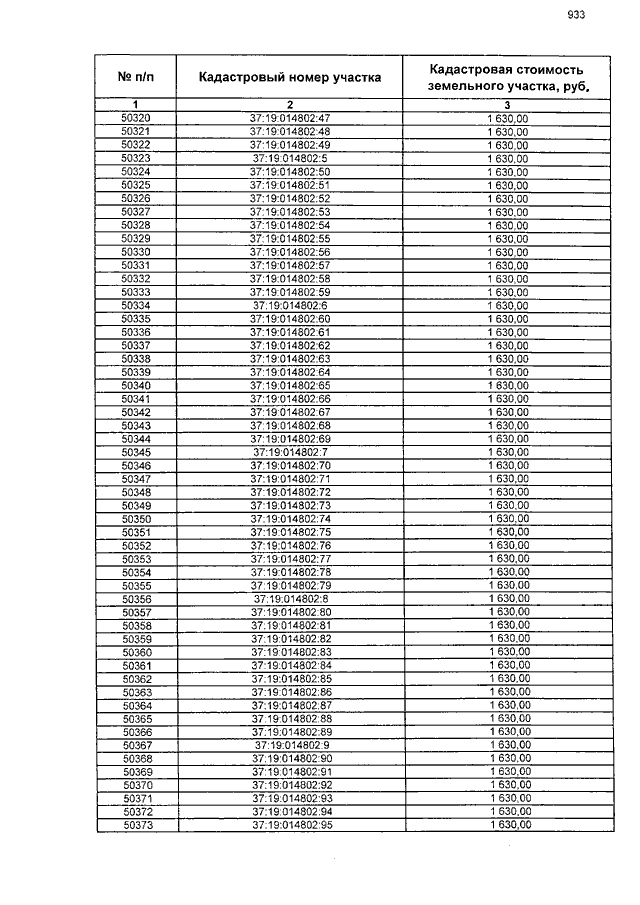 933

| № п/п | Кадастровый номер участка | Кадастровая стоимость земельного участка, руб. |
|---|---|---|
| 1 | 2 | 3 |
| 50320 | 37:19:014802:47 | 1 630,00 |
| 50321 | 37:19:014802:48 | 1 630,00 |
| 50322 | 37:19:014802:49 | 1 630,00 |
| 50323 | 37:19:014802:5 | 1 630,00 |
| 50324 | 37:19:014802:50 | 1 630,00 |
| 50325 | 37:19:014802:51 | 1 630,00 |
| 50326 | 37:19:014802:52 | 1 630,00 |
| 50327 | 37:19:014802:53 | 1 630,00 |
| 50328 | 37:19:014802:54 | 1 630,00 |
| 50329 | 37:19:014802:55 | 1 630,00 |
| 50330 | 37:19:014802:56 | 1 630,00 |
| 50331 | 37:19:014802:57 | 1 630,00 |
| 50332 | 37:19:014802:58 | 1 630,00 |
| 50333 | 37:19:014802:59 | 1 630,00 |
| 50334 | 37:19:014802:6 | 1 630,00 |
| 50335 | 37:19:014802:60 | 1 630,00 |
| 50336 | 37:19:014802:61 | 1 630,00 |
| 50337 | 37:19:014802:62 | 1 630,00 |
| 50338 | 37:19:014802:63 | 1 630,00 |
| 50339 | 37:19:014802:64 | 1 630,00 |
| 50340 | 37:19:014802:65 | 1 630,00 |
| 50341 | 37:19:014802:66 | 1 630,00 |
| 50342 | 37:19:014802:67 | 1 630,00 |
| 50343 | 37:19:014802:68 | 1 630,00 |
| 50344 | 37:19:014802:69 | 1 630,00 |
| 50345 | 37:19:014802:7 | 1 630,00 |
| 50346 | 37:19:014802:70 | 1 630,00 |
| 50347 | 37:19:014802:71 | 1 630,00 |
| 50348 | 37:19:014802:72 | 1 630,00 |
| 50349 | 37:19:014802:73 | 1 630,00 |
| 50350 | 37:19:014802:74 | 1 630,00 |
| 50351 | 37:19:014802:75 | 1 630,00 |
| 50352 | 37:19:014802:76 | 1 630,00 |
| 50353 | 37:19:014802:77 | 1 630,00 |
| 50354 | 37:19:014802:78 | 1 630,00 |
| 50355 | 37:19:014802:79 | 1 630,00 |
| 50356 | 37:19:014802:8 | 1 630,00 |
| 50357 | 37:19:014802:80 | 1 630,00 |
| 50358 | 37:19:014802:81 | 1 630,00 |
| 50359 | 37:19:014802:82 | 1 630,00 |
| 50360 | 37:19:014802:83 | 1 630,00 |
| 50361 | 37:19:014802:84 | 1 630,00 |
| 50362 | 37:19:014802:85 | 1 630,00 |
| 50363 | 37:19:014802:86 | 1 630,00 |
| 50364 | 37:19:014802:87 | 1 630,00 |
| 50365 | 37:19:014802:88 | 1 630,00 |
| 50366 | 37:19:014802:89 | 1 630,00 |
| 50367 | 37:19:014802:9 | 1 630,00 |
| 50368 | 37:19:014802:90 | 1 630,00 |
| 50369 | 37:19:014802:91 | 1 630,00 |
| 50370 | 37:19:014802:92 | 1 630,00 |
| 50371 | 37:19:014802:93 | 1 630,00 |
| 50372 | 37:19:014802:94 | 1 630,00 |
| 50373 | 37:19:014802:95 | 1 630,00 |